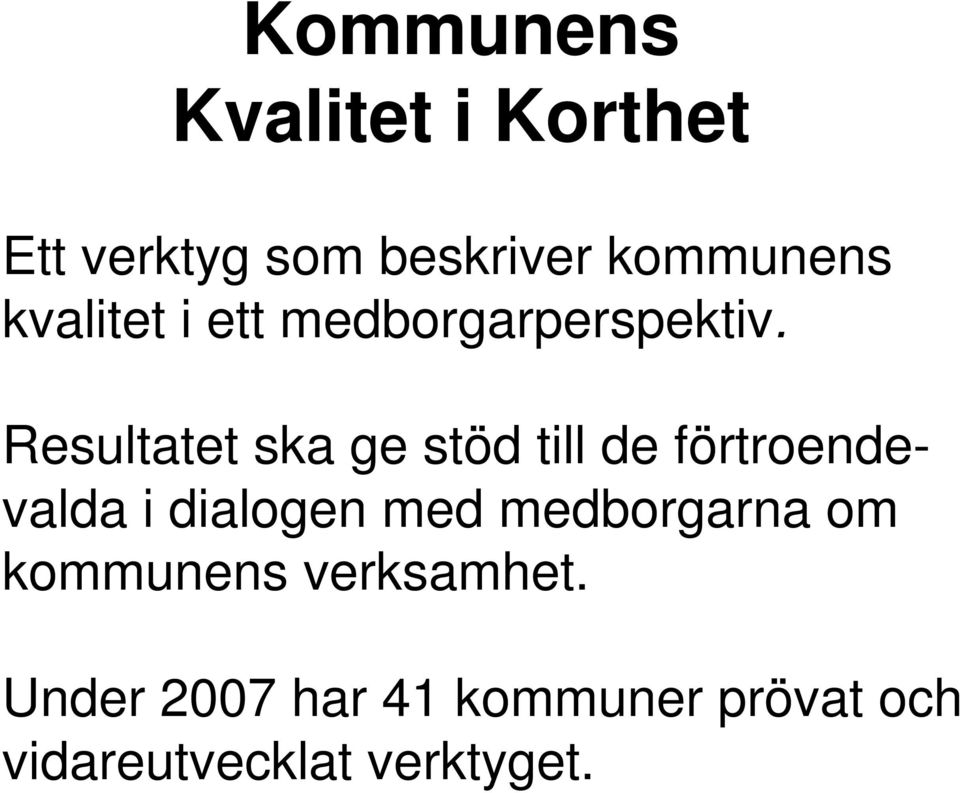 Kommunens
Kvalitet i Korthet

Ett verktyg som beskriver kommunens kvalitet i ett medborgarperspektiv.

Resultatet ska ge stöd till de förtroendevalda i dialogen med medborgarna om kommunens verksamhet.

Under 2007 har 41 kommuner prövat och vidareutvecklat verktyget.